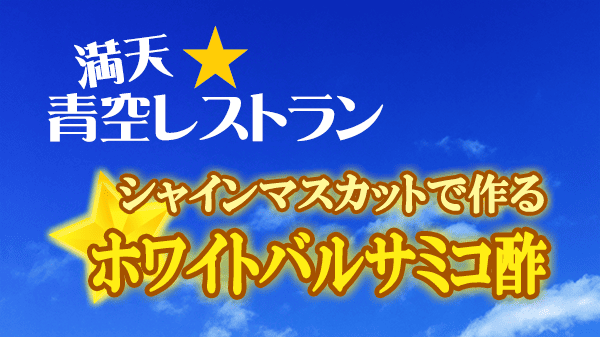 満天★
青空レストラン

シャインマスカットで作る
ホワイトバルサミコ酢